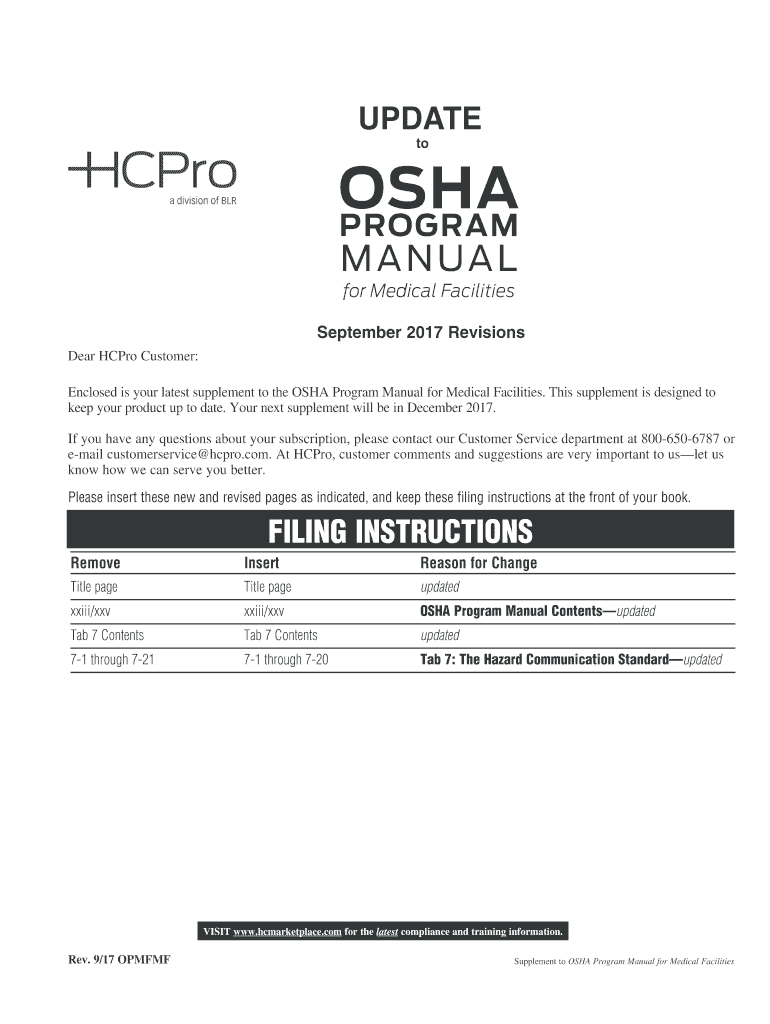 HCPro
a division of BLR

UPDATE
to
OSHA
PROGRAM
MANUAL
for Medical Facilities

September 2017 Revisions

Dear HCPro Customer:

Enclosed is your latest supplement to the OSHA Program Manual for Medical Facilities. This supplement is designed to keep your product up to date. Your next supplement will be in December 2017.

If you have any questions about your subscription, please contact our Customer Service department at 800-650-6787 or e-mail customerservice@hcpro.com. At HCPro, customer comments and suggestions are very important to us—let us know how we can serve you better.

Please insert these new and revised pages as indicated, and keep these filing instructions at the front of your book.

FILING INSTRUCTIONS

| Remove | Insert | Reason for Change |
|---|---|---|
| Title page | Title page | updated |
| xxiii/xxv | xxiii/xxv | OSHA Program Manual Contents—updated |
| Tab 7 Contents | Tab 7 Contents | updated |
| 7-1 through 7-21 | 7-1 through 7-20 | Tab 7: The Hazard Communication Standard—updated |

VISIT www.hcmarketplace.com for the latest compliance and training information.

Rev. 9/17 OPMFMF

Supplement to OSHA Program Manual for Medical Facilities